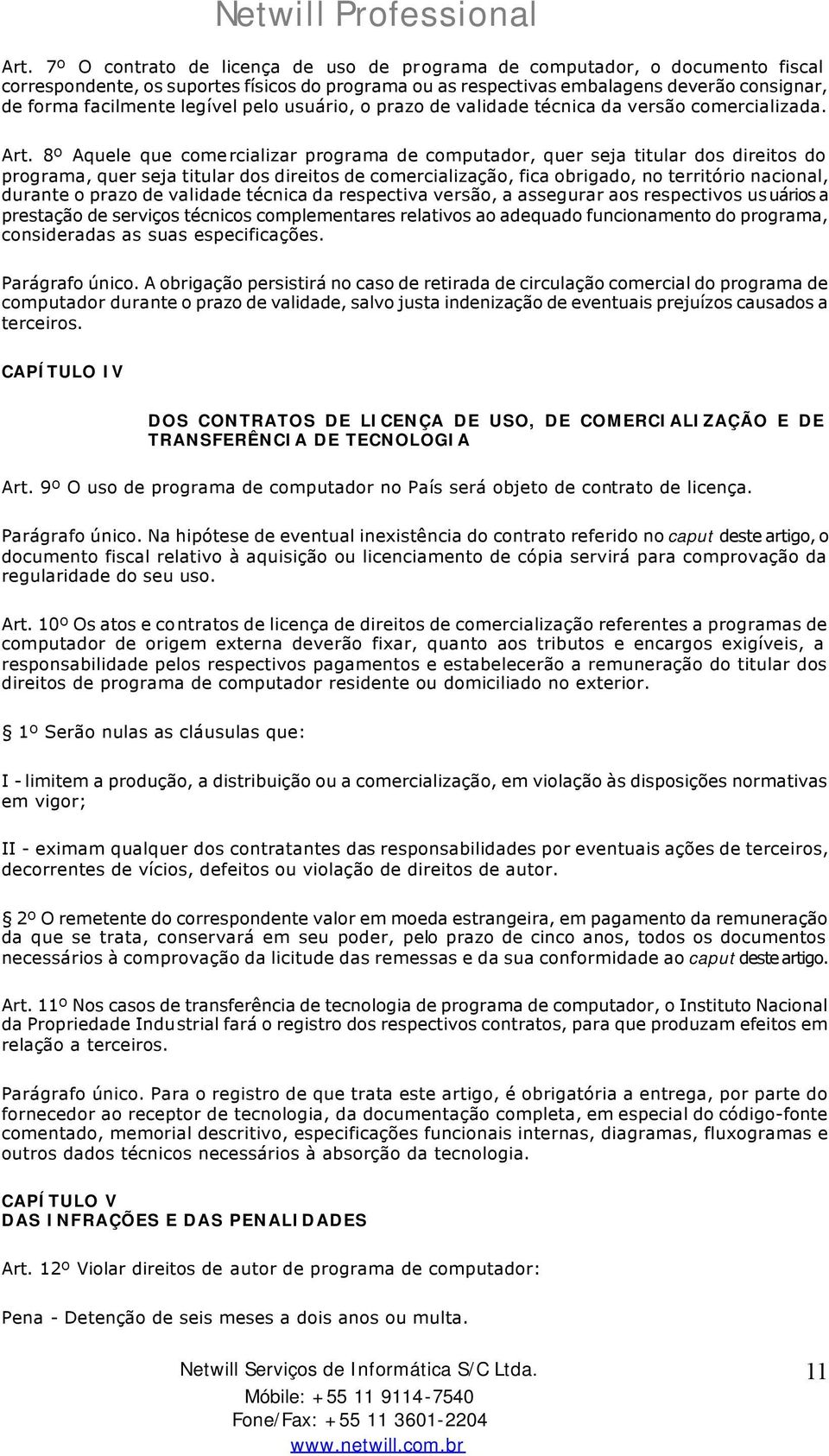 Netwill Professional

Art. 7º O contrato de licença de uso de programa de computador, o documento fiscal correspondente, os suportes físicos do programa ou as respectivas embalagens deverão consignar, de forma facilmente legível pelo usuário, o prazo de validade técnica da versão comercializada.

Art. 8º Aquele que comercializar programa de computador, quer seja titular dos direitos do programa, quer seja titular dos direitos de comercialização, fica obrigado, no território nacional, durante o prazo de validade técnica da respectiva versão, a assegurar aos respectivos usuários a prestação de serviços técnicos complementares relativos ao adequado funcionamento do programa, consideradas as suas especificações.

Parágrafo único. A obrigação persistirá no caso de retirada de circulação comercial do programa de computador durante o prazo de validade, salvo justa indenização de eventuais prejuízos causados a terceiros.

CAPÍTULO IV

DOS CONTRATOS DE LICENÇA DE USO, DE COMERCIALIZAÇÃO E DE TRANSFERÊNCIA DE TECNOLOGIA

Art. 9º O uso de programa de computador no País será objeto de contrato de licença.

Parágrafo único. Na hipótese de eventual inexistência do contrato referido no caput deste artigo, o documento fiscal relativo à aquisição ou licenciamento de cópia servirá para comprovação da regularidade do seu uso.

Art. 10º Os atos e contratos de licença de direitos de comercialização referentes a programas de computador de origem externa deverão fixar, quanto aos tributos e encargos exigíveis, a responsabilidade pelos respectivos pagamentos e estabelecerão a remuneração do titular dos direitos de programa de computador residente ou domiciliado no exterior.

§ 1º Serão nulas as cláusulas que:

I - limitem a produção, a distribuição ou a comercialização, em violação às disposições normativas em vigor;

II - eximam qualquer dos contratantes das responsabilidades por eventuais ações de terceiros, decorrentes de vícios, defeitos ou violação de direitos de autor.

§ 2º O remetente do correspondente valor em moeda estrangeira, em pagamento da remuneração da que se trata, conservará em seu poder, pelo prazo de cinco anos, todos os documentos necessários à comprovação da licitude das remessas e da sua conformidade ao caput deste artigo.

Art. 11º Nos casos de transferência de tecnologia de programa de computador, o Instituto Nacional da Propriedade Industrial fará o registro dos respectivos contratos, para que produzam efeitos em relação a terceiros.

Parágrafo único. Para o registro de que trata este artigo, é obrigatória a entrega, por parte do fornecedor ao receptor de tecnologia, da documentação completa, em especial do código-fonte comentado, memorial descritivo, especificações funcionais internas, diagramas, fluxogramas e outros dados técnicos necessários à absorção da tecnologia.

CAPÍTULO V
DAS INFRAÇÕES E DAS PENALIDADES

Art. 12º Violar direitos de autor de programa de computador:

Pena - Detenção de seis meses a dois anos ou multa.

Netwill Serviços de Informática S/C Ltda.
Móbile: +55 11 9114-7540
Fone/Fax: +55 11 3601-2204
www.netwill.com.br

11